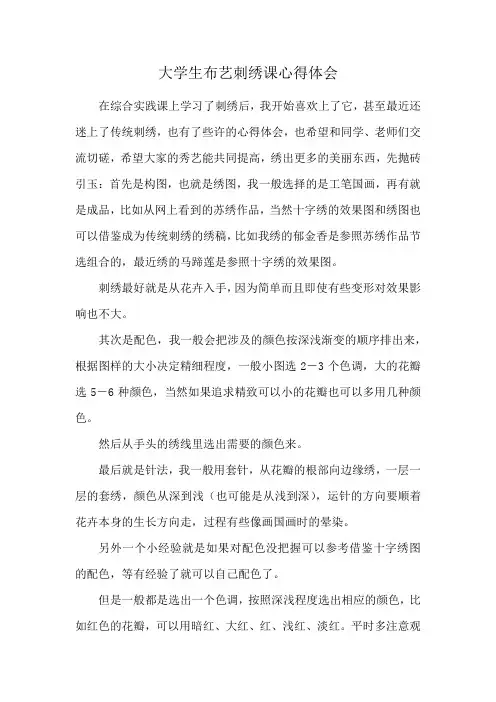 大学生布艺刺绣课心得体会

在综合实践课上学习了刺绣后，我开始喜欢上了它，甚至最近还迷上了传统刺绣，也有了些许的心得体会，也希望和同学、老师们交流切磋，希望大家的秀艺能共同提高，绣出更多的美丽东西，先抛砖引玉：首先是构图，也就是绣图，我一般选择的是工笔国画，再有就是成品，比如从网上看到的苏绣作品，当然十字绣的效果图和绣图也可以借鉴成为传统刺绣的绣稿，比如我绣的郁金香是参照苏绣作品节选组合的，最近绣的马蹄莲是参照十字绣的效果图。

刺绣最好就是从花卉入手，因为简单而且即使有些变形对效果影响也不大。

其次是配色，我一般会把涉及的颜色按深浅渐变的顺序排出来，根据图样的大小决定精细程度，一般小图选 2－3 个色调，大的花瓣选 5－6 种颜色，当然如果追求精致可以小的花瓣也可以多用几种颜色。

然后从手头的绣线里选出需要的颜色来。

最后就是针法，我一般用套针，从花瓣的根部向边缘绣，一层一层的套绣，颜色从深到浅（也可能是从浅到深），运针的方向要顺着花卉本身的生长方向走，过程有些像画国画时的晕染。

另外一个小经验就是如果对配色没把握可以参考借鉴十字绣图的配色，等有经验了就可以自己配色了。

但是一般都是选出一个色调，按照深浅程度选出相应的颜色，比如红色的花瓣，可以用暗红、大红、红、浅红、淡红。平时多注意观